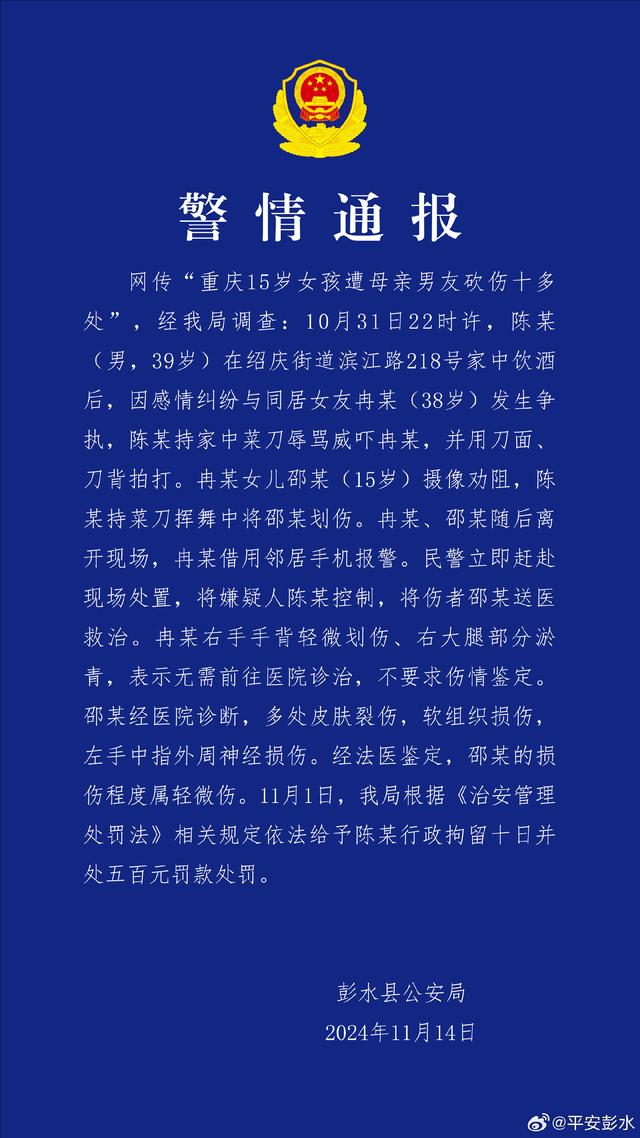 警情通报

网传“重庆15岁女孩遭母亲男友砍伤十多处”，经我局调查：10月31日22时许，陈某（男，39岁）在绍庆街道滨江路218号家中饮酒后，因感情纠纷与同居女友冉某（38岁）发生争执，陈某持家中菜刀辱骂威吓冉某，并用刀面、刀背拍打。冉某女儿邵某（15岁）摄像劝阻，陈某持菜刀挥舞中将邵某划伤。冉某、邵某随后离开现场，冉某借用邻居手机报警。民警立即赶赴现场处置，将嫌疑人陈某控制，将伤者邵某送医救治。冉某右手手背轻微划伤、右大腿部分淤青，表示无需前往医院诊治，不要求伤情鉴定。邵某经医院诊断，多处皮肤裂伤，软组织损伤，左手中指外周神经损伤。经法医鉴定，邵某的损伤程度属轻微伤。11月1日，我局根据《治安管理处罚法》相关规定依法给予陈某行政拘留十日并处五百元罚款处罚。

彭水县公安局
2024年11月14日

@平安彭水